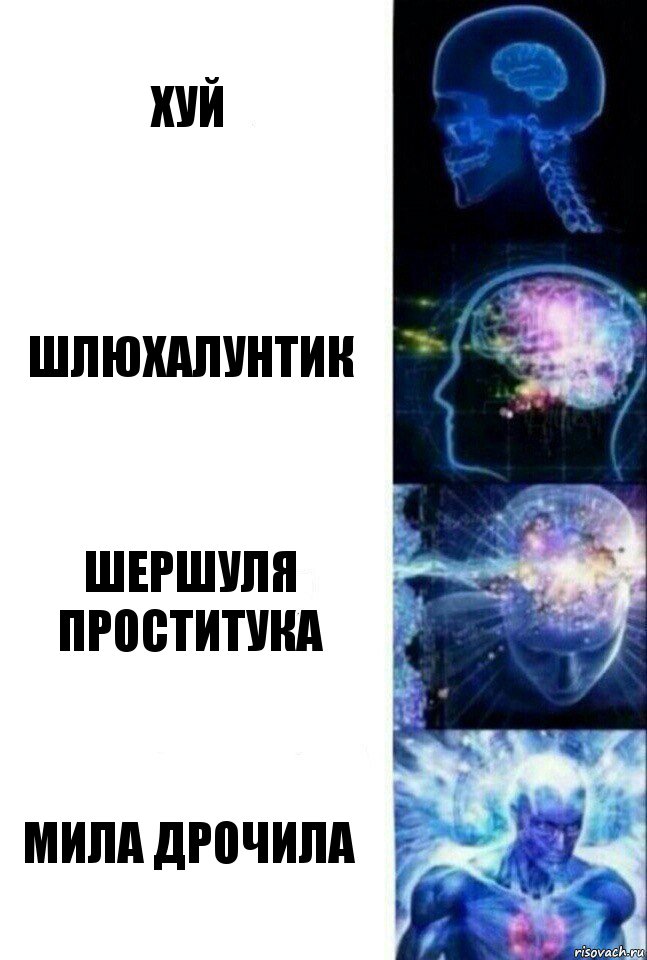 ХУЙ

ШЛЮХАЛУНТИК

ШЕРШУЛЯ ПРОСТИТУКА

МИЛА ДРОЧИЛА

risovach.ru